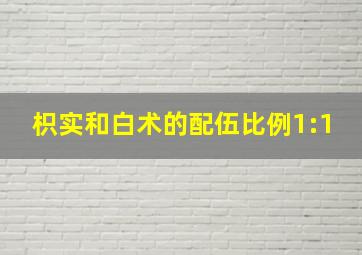 枳实和白术的配伍比例1:1